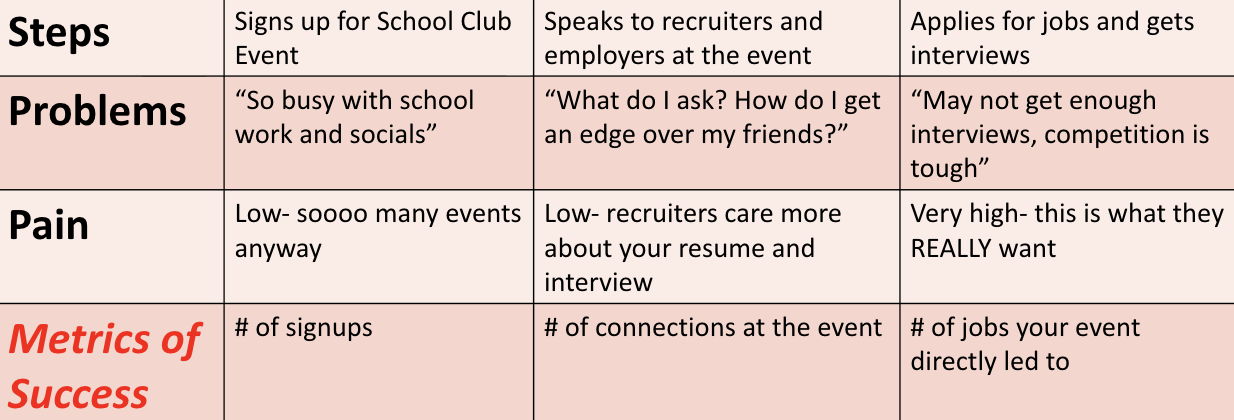 | Steps | Signs up for School Club Event | Speaks to recruiters and employers at the event | Applies for jobs and gets interviews |
|---|---|---|---|
| Problems | “So busy with school work and socials” | “What do I ask? How do I get an edge over my friends?” | “May not get enough interviews, competition is tough” |
| Pain | Low- soooo many events anyway | Low- recruiters care more about your resume and interview | Very high- this is what they REALLY want |
| Metrics of Success | # of signups | # of connections at the event | # of jobs your event directly led to |